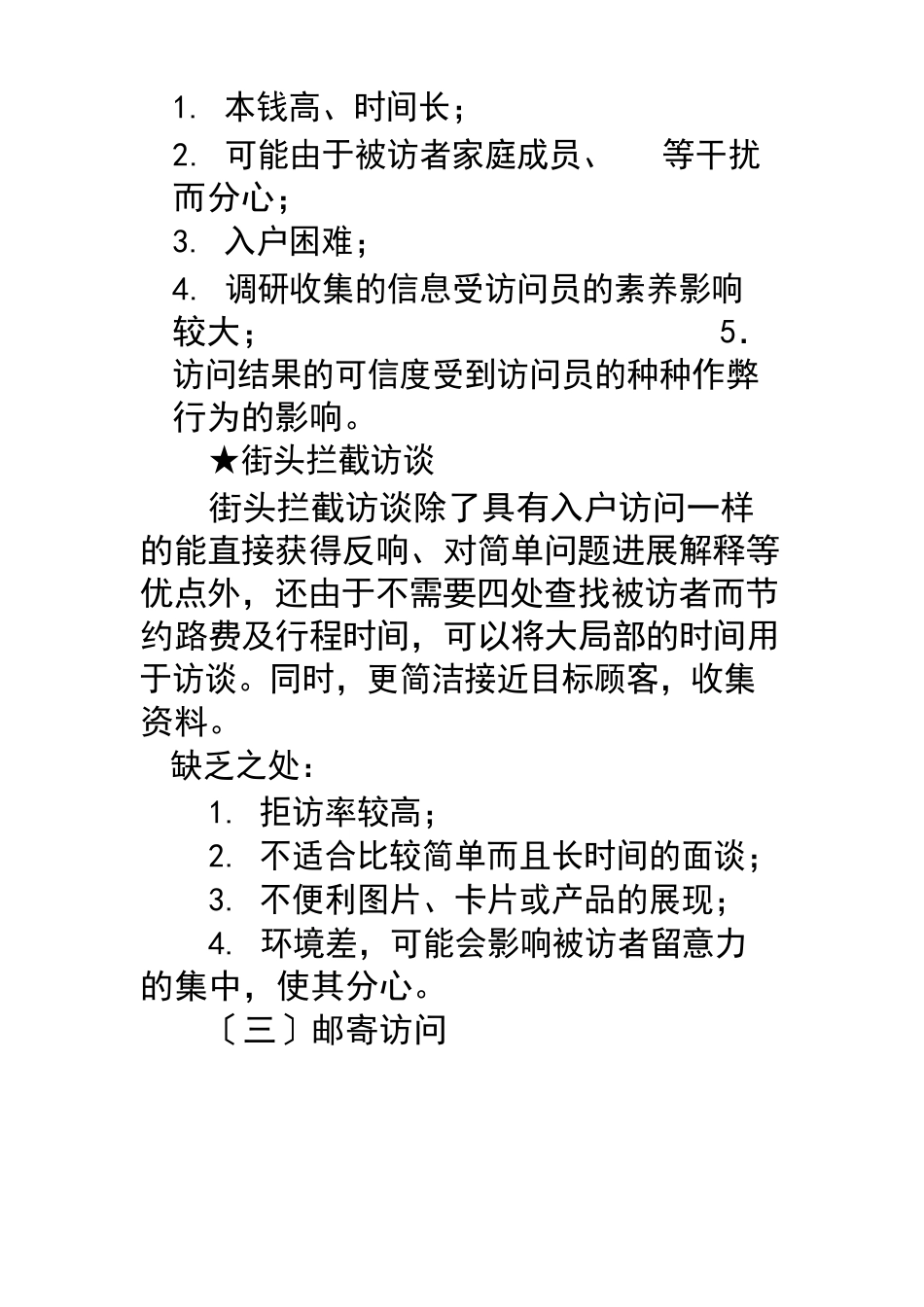 1. 本钱高、时间长；

2. 可能由于被访者家庭成员、　等干扰而分心；

3. 入户困难；

4. 调研收集的信息受访问员的素养影响较大；　5. 访问结果的可信度受到访问员的种种作弊行为的影响。

★街头拦截访谈

街头拦截访谈除了具有入户访问一样的能直接获得反响、对简单问题进展解释等优点外，还由于不需要四处查找被访者而节约路费及行程时间，可以将大局部的时间用于访谈。同时，更简洁接近目标顾客，收集资料。

缺乏之处：

1. 拒访率较高；

2. 不适合比较简单而且长时间的面谈；

3. 不便利图片、卡片或产品的展现；

4. 环境差，可能会影响被访者留意力的集中，使其分心。

〔三〕邮寄访问